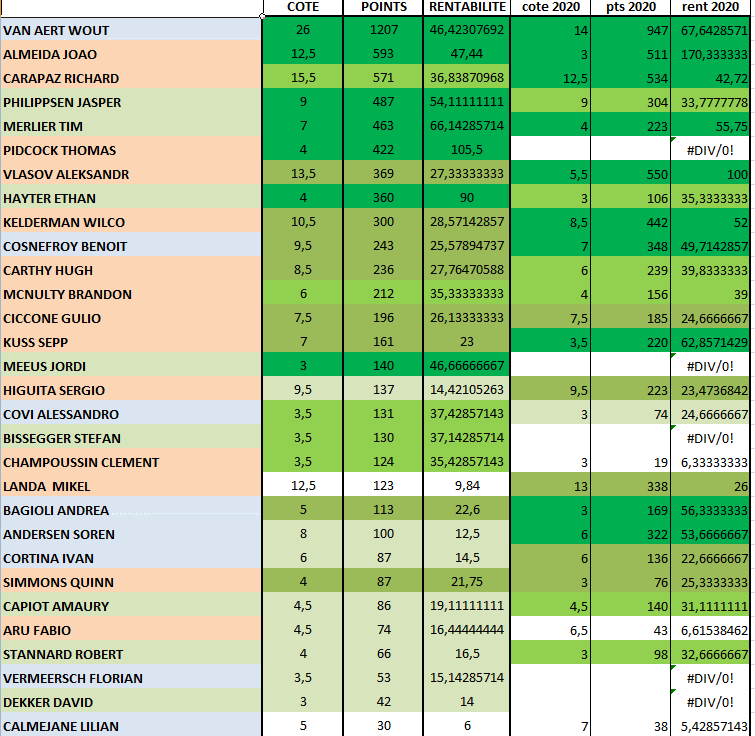 | | COTE | POINTS | RENTABILITE | cote 2020 | pts 2020 | rent 2020 |
|---|---|---|---|---|---|---|
| VAN AERT WOUT | 26 | 1207 | 46,42307692 | 14 | 947 | 67,6428571 |
| ALMEIDA JOAO | 12,5 | 593 | 47,44 | 3 | 511 | 170,333333 |
| CARAPAZ RICHARD | 15,5 | 571 | 36,83870968 | 12,5 | 534 | 42,72 |
| PHILIPPSEN JASPER | 9 | 487 | 54,11111111 | 9 | 304 | 33,7777778 |
| MERLIER TIM | 7 | 463 | 66,14285714 | 4 | 223 | 55,75 |
| PIDCOCK THOMAS | 4 | 422 | 105,5 | | | #DIV/0! |
| VLASOV ALEKSANDR | 13,5 | 369 | 27,33333333 | 5,5 | 550 | 100 |
| HAYTER ETHAN | 4 | 360 | 90 | 3 | 106 | 35,3333333 |
| KELDERMAN WILCO | 10,5 | 300 | 28,57142857 | 8,5 | 442 | 52 |
| COSNEFROY BENOIT | 9,5 | 243 | 25,57894737 | 7 | 348 | 49,7142857 |
| CARTHY HUGH | 8,5 | 236 | 27,76470588 | 6 | 239 | 39,8333333 |
| MCNULTY BRANDON | 6 | 212 | 35,33333333 | 4 | 156 | 39 |
| CICCONE GULIO | 7,5 | 196 | 26,13333333 | 7,5 | 185 | 24,6666667 |
| KUSS SEPP | 7 | 161 | 23 | 3,5 | 220 | 62,8571429 |
| MEEUS JORDI | 3 | 140 | 46,66666667 | | | #DIV/0! |
| HIGUITA SERGIO | 9,5 | 137 | 14,42105263 | 9,5 | 223 | 23,4736842 |
| COVI ALESSANDRO | 3,5 | 131 | 37,42857143 | 3 | 74 | 24,6666667 |
| BISSEGGER STEFAN | 3,5 | 130 | 37,14285714 | | | #DIV/0! |
| CHAMPOUSSIN CLEMENT | 3,5 | 124 | 35,42857143 | 3 | 19 | 6,33333333 |
| LANDA MIKEL | 12,5 | 123 | 9,84 | 13 | 338 | 26 |
| BAGIOLI ANDREA | 5 | 113 | 22,6 | 3 | 169 | 56,3333333 |
| ANDERSEN SOREN | 8 | 100 | 12,5 | 6 | 322 | 53,6666667 |
| CORTINA IVAN | 6 | 87 | 14,5 | 6 | 136 | 22,6666667 |
| SIMMONS QUINN | 4 | 87 | 21,75 | 3 | 76 | 25,3333333 |
| CAPIOT AMAURY | 4,5 | 86 | 19,11111111 | 4,5 | 140 | 31,1111111 |
| ARU FABIO | 4,5 | 74 | 16,44444444 | 6,5 | 43 | 6,61538462 |
| STANNARD ROBERT | 4 | 66 | 16,5 | 3 | 98 | 32,6666667 |
| VERMEERSCH FLORIAN | 3,5 | 53 | 15,14285714 | | | #DIV/0! |
| DEKKER DAVID | 3 | 42 | 14 | | | #DIV/0! |
| CALMEJANE LILIAN | 5 | 30 | 6 | 7 | 38 | 5,42857143 |